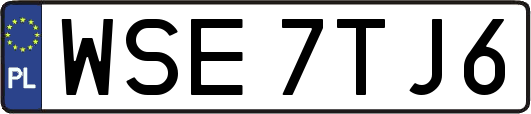 PL
WSE 7TJ6